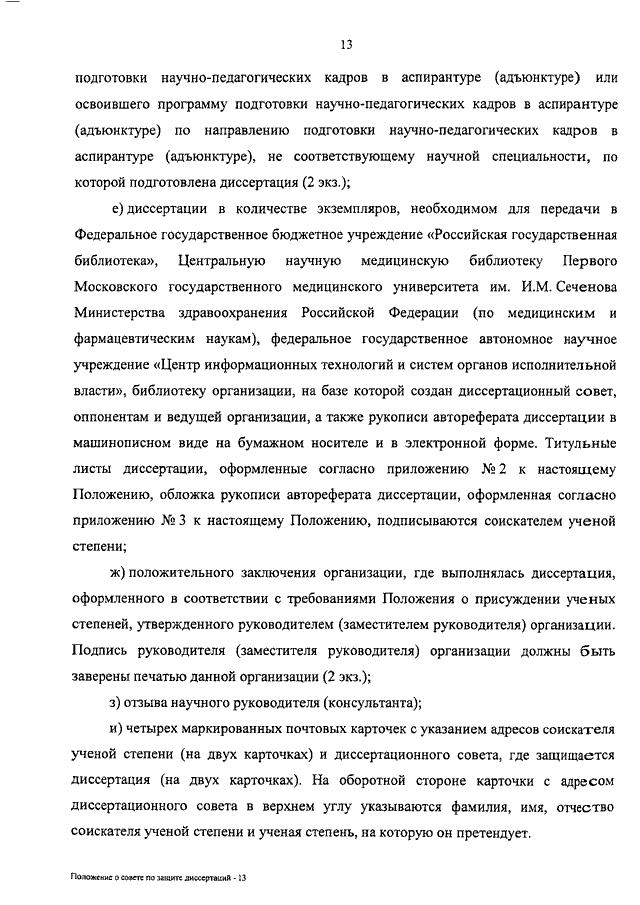 13

подготовки научно-педагогических кадров в аспирантуре (адъюнктуре) или освоившего программу подготовки научно-педагогических кадров в аспирантуре (адъюнктуре) по направлению подготовки научно-педагогических кадров в аспирантуре (адъюнктуре), не соответствующему научной специальности, по которой подготовлена диссертация (2 экз.);

е) диссертации в количестве экземпляров, необходимом для передачи в Федеральное государственное бюджетное учреждение «Российская государственная библиотека», Центральную научную медицинскую библиотеку Первого Московского государственного медицинского университета им. И.М. Сеченова Министерства здравоохранения Российской Федерации (по медицинским и фармацевтическим наукам), федеральное государственное автономное научное учреждение «Центр информационных технологий и систем органов исполнительной власти», библиотеку организации, на базе которой создан диссертационный совет, оппонентам и ведущей организации, а также рукописи автореферата диссертации в машинописном виде на бумажном носителе и в электронной форме. Титульные листы диссертации, оформленные согласно приложению № 2 к настоящему Положению, обложка рукописи автореферата диссертации, оформленная согласно приложению № 3 к настоящему Положению, подписываются соискателем ученой степени;

ж) положительного заключения организации, где выполнялась диссертация, оформленного в соответствии с требованиями Положения о присуждении ученых степеней, утвержденного руководителем (заместителем руководителя) организации. Подпись руководителя (заместителя руководителя) организации должны быть заверены печатью данной организации (2 экз.);

з) отзыва научного руководителя (консультанта);

и) четырех маркированных почтовых карточек с указанием адресов соискателя ученой степени (на двух карточках) и диссертационного совета, где защищается диссертация (на двух карточках). На оборотной стороне карточки с адресом диссертационного совета в верхнем углу указываются фамилия, имя, отчество соискателя ученой степени и ученая степень, на которую он претендует.

Положение о совете по защите диссертаций - 13